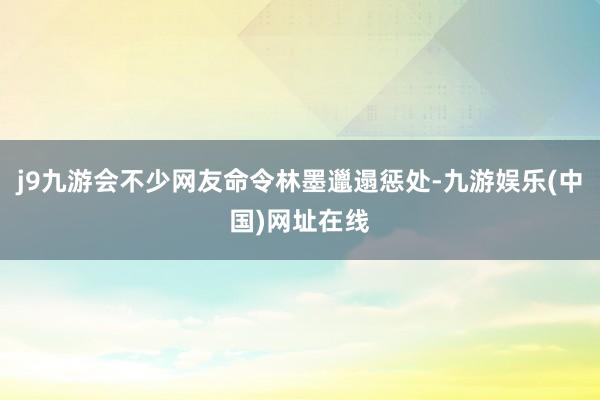 j9九游会不少网友命令林墨邋遢惩处-九游娱乐(中国)网址在线